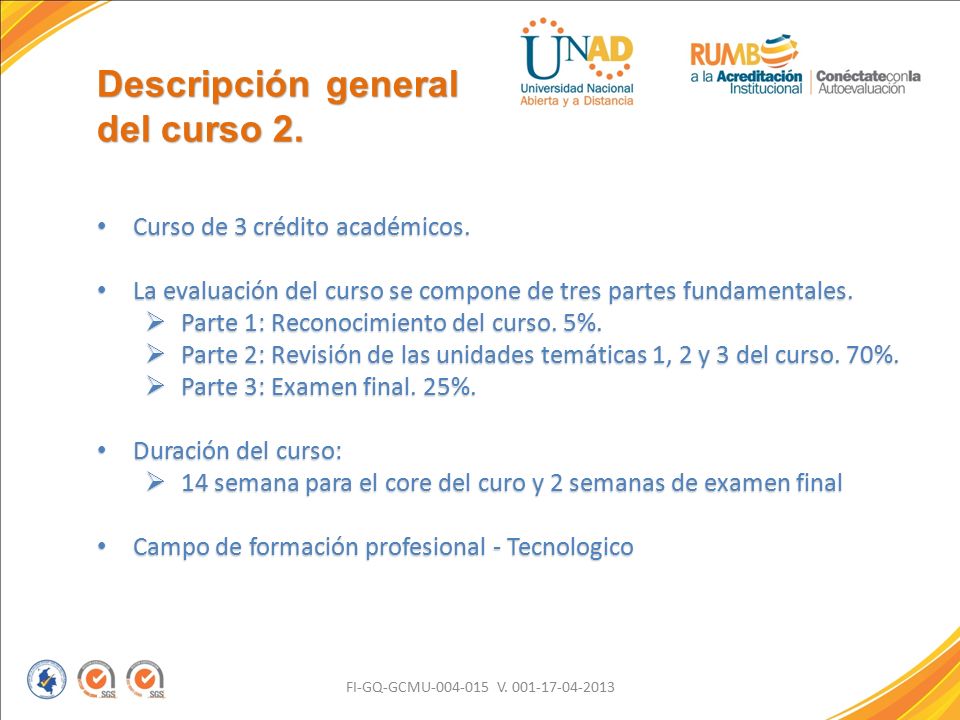 Descripción general del curso 2.

UNAD
Universidad Nacional Abierta y a Distancia

RUMBO a la Acreditación Institucional | Conéctate con la Autoevaluación

• Curso de 3 crédito académicos.

• La evaluación del curso se compone de tres partes fundamentales.
➢ Parte 1: Reconocimiento del curso. 5%.
➢ Parte 2: Revisión de las unidades temáticas 1, 2 y 3 del curso. 70%.
➢ Parte 3: Examen final. 25%.

• Duración del curso:
➢ 14 semana para el core del curo y 2 semanas de examen final

• Campo de formación profesional - Tecnologico

SGS SGS

FI-GQ-GCMU-004-015 V. 001-17-04-2013